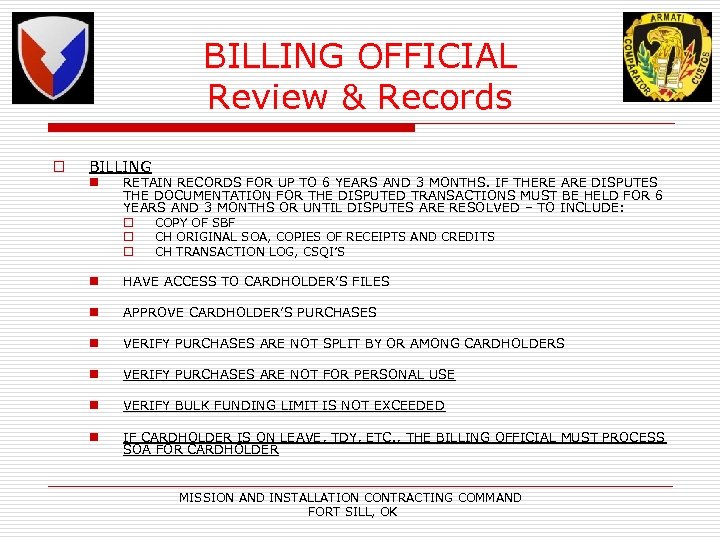 ARMATI
COMPARATOR
CUSTOS

BILLING OFFICIAL
Review & Records

BILLING

RETAIN RECORDS FOR UP TO 6 YEARS AND 3 MONTHS. IF THERE ARE DISPUTES THE DOCUMENTATION FOR THE DISPUTED TRANSACTIONS MUST BE HELD FOR 6 YEARS AND 3 MONTHS OR UNTIL DISPUTES ARE RESOLVED – TO INCLUDE:

COPY OF SBF

CH ORIGINAL SOA, COPIES OF RECEIPTS AND CREDITS

CH TRANSACTION LOG, CSQI'S

HAVE ACCESS TO CARDHOLDER'S FILES

APPROVE CARDHOLDER'S PURCHASES

VERIFY PURCHASES ARE NOT SPLIT BY OR AMONG CARDHOLDERS

VERIFY PURCHASES ARE NOT FOR PERSONAL USE

VERIFY BULK FUNDING LIMIT IS NOT EXCEEDED

IF CARDHOLDER IS ON LEAVE, TDY, ETC., THE BILLING OFFICIAL MUST PROCESS SOA FOR CARDHOLDER

MISSION AND INSTALLATION CONTRACTING COMMAND
FORT SILL, OK